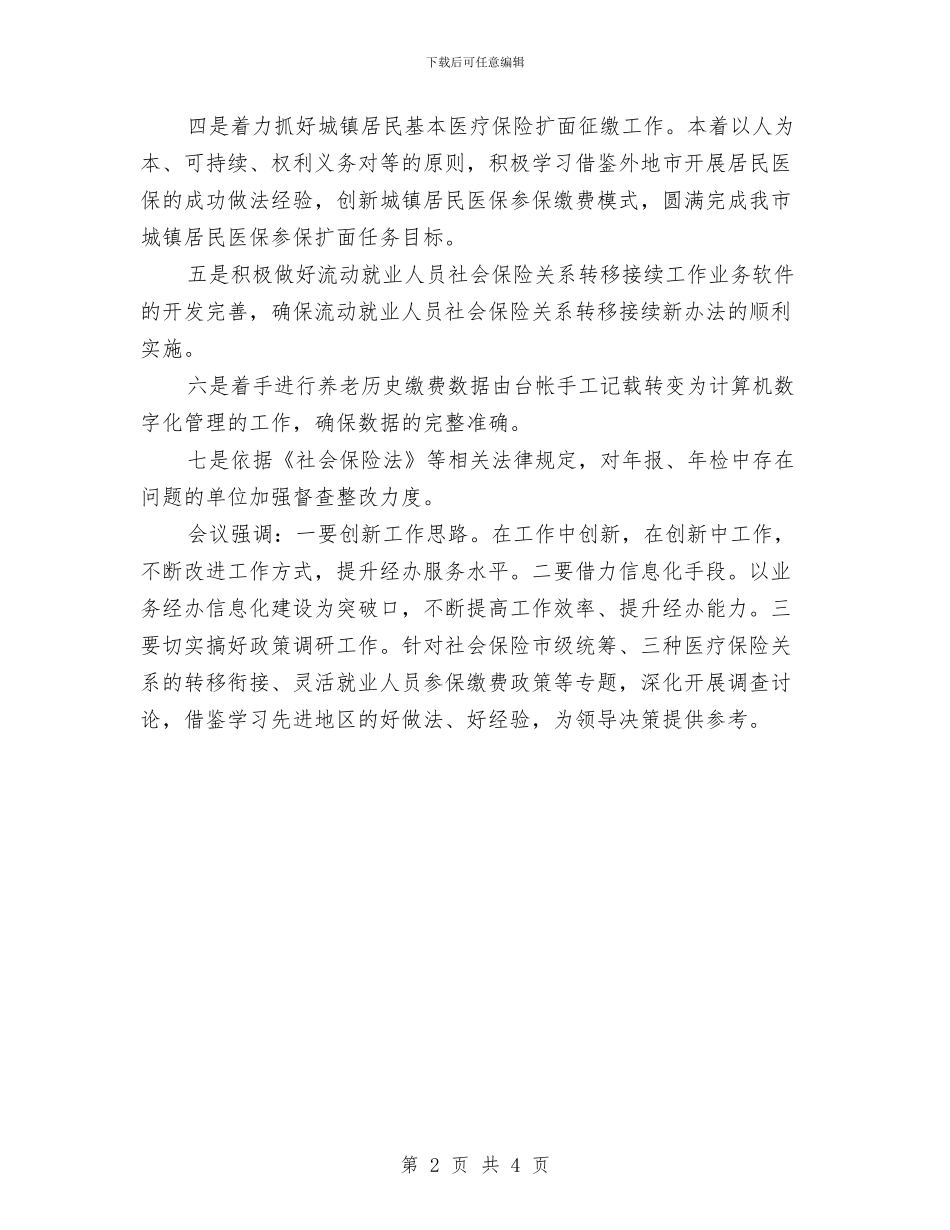 下载后可任意编辑

四是着力抓好城镇居民基本医疗保险扩面征缴工作。本着以人为本、可持续、权利义务对等的原则，积极学习借鉴外地市开展居民医保的成功做法经验，创新城镇居民医保参保缴费模式，圆满完成我市城镇居民医保参保扩面任务目标。

五是积极做好流动就业人员社会保险关系转移接续工作业务软件的开发完善，确保流动就业人员社会保险关系转移接续新办法的顺利实施。

六是着手进行养老历史缴费数据由台帐手工记载转变为计算机数字化管理的工作，确保数据的完整准确。

七是依据《社会保险法》等相关法律规定，对年报、年检中存在问题的单位加强督查整改力度。

会议强调：一要创新工作思路。在工作中创新，在创新中工作，不断改进工作方式，提升经办服务水平。二要借力信息化手段。以业务经办信息化建设为突破口，不断提高工作效率、提升经办能力。三要切实搞好政策调研工作。针对社会保险市级统筹、三种医疗保险关系的转移衔接、灵活就业人员参保缴费政策等专题，深化开展调查讨论，借鉴学习先进地区的好做法、好经验，为领导决策提供参考。

第 2 页 共 4 页